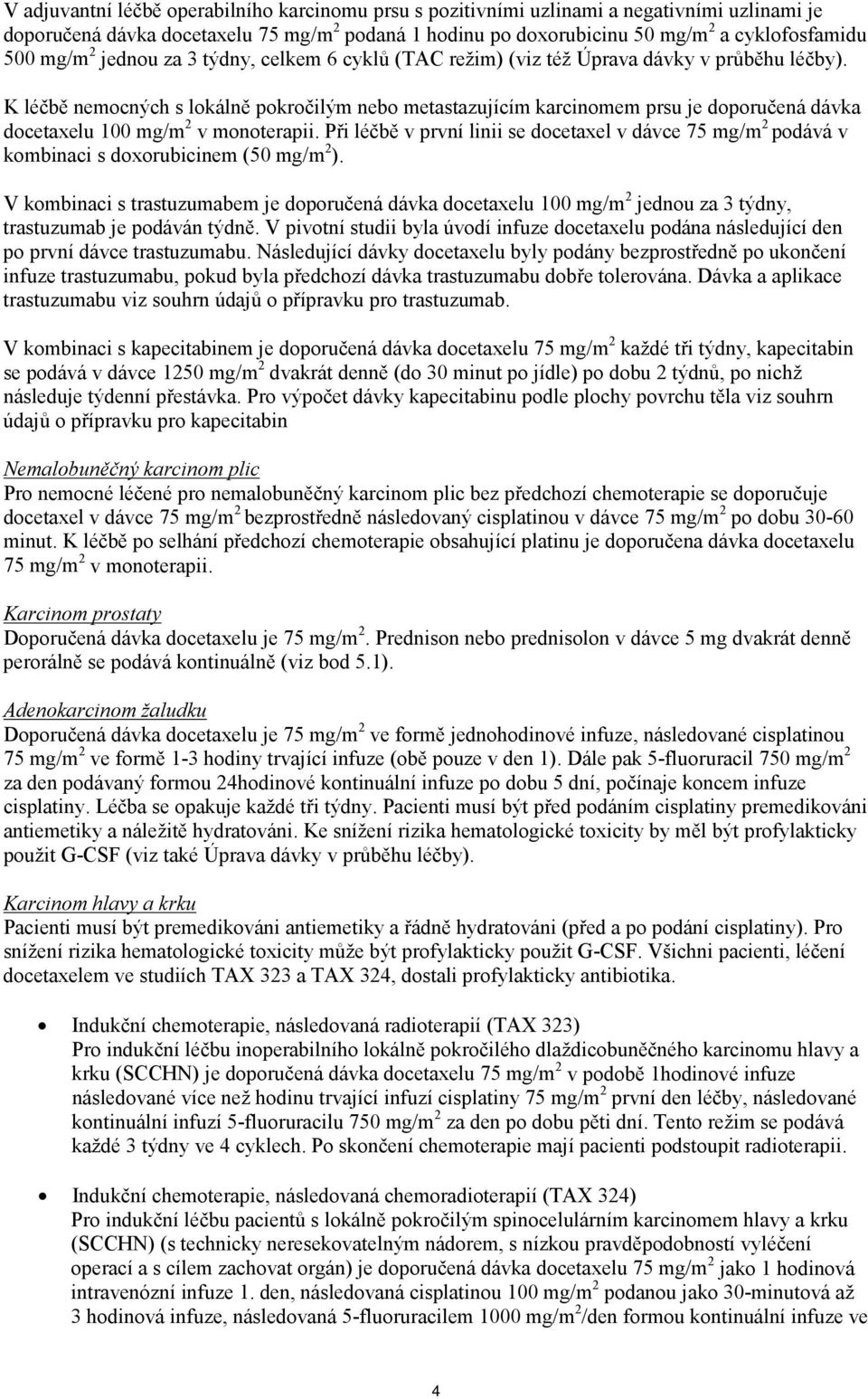 V adjuvantní léčbě operabilního karcinomu prsu s pozitivními uzlinami a negativními uzlinami je doporučená dávka docetaxelu 75 mg/m$^2$ podaná 1 hodinu po doxorubicinu 50 mg/m$^2$ a cyklofosfamidu 500 mg/m$^2$ jednou za 3 týdny, celkem 6 cyklů (TAC režim) (viz též Úprava dávky v průběhu léčby).

K léčbě nemocných s lokálně pokročilým nebo metastazujícím karcinomem prsu je doporučená dávka docetaxelu 100 mg/m$^2$ v monoterapii. Při léčbě v první linii se docetaxel v dávce 75 mg/m$^2$ podává v kombinaci s doxorubicinem (50 mg/m$^2$).

V kombinaci s trastuzumabem je doporučená dávka docetaxelu 100 mg/m$^2$ jednou za 3 týdny, trastuzumab je podáván týdně. V pivotní studii byla úvodí infuze docetaxelu podána následující den po první dávce trastuzumabu. Následující dávky docetaxelu byly podány bezprostředně po ukončení infuze trastuzumabu, pokud byla předchozí dávka trastuzumabu dobře tolerována. Dávka a aplikace trastuzumabu viz souhrn údajů o přípravku pro trastuzumab.

V kombinaci s kapecitabinem je doporučená dávka docetaxelu 75 mg/m$^2$ každé tři týdny, kapecitabin se podává v dávce 1250 mg/m$^2$ dvakrát denně (do 30 minut po jídle) po dobu 2 týdnů, po nichž následuje týdenní přestávka. Pro výpočet dávky kapecitabinu podle plochy povrchu těla viz souhrn údajů o přípravku pro kapecitabin

Nemalobuněčný karcinom plic
Pro nemocné léčené pro nemalobuněčný karcinom plic bez předchozí chemoterapie se doporučuje docetaxel v dávce 75 mg/m$^2$ bezprostředně následovaný cisplatinou v dávce 75 mg/m$^2$ po dobu 30-60 minut. K léčbě po selhání předchozí chemoterapie obsahující platinu je doporučena dávka docetaxelu 75 mg/m$^2$ v monoterapii.

Karcinom prostaty
Doporučená dávka docetaxelu je 75 mg/m$^2$. Prednison nebo prednisolon v dávce 5 mg dvakrát denně perorálně se podává kontinuálně (viz bod 5.1).

Adenokarcinom žaludku
Doporučená dávka docetaxelu je 75 mg/m$^2$ ve formě jednohodinové infuze, následované cisplatinou 75 mg/m$^2$ ve formě 1-3 hodiny trvající infuze (obě pouze v den 1). Dále pak 5-fluoruracil 750 mg/m$^2$ za den podávaný formou 24hodinové kontinuální infuze po dobu 5 dní, počínaje koncem infuze cisplatiny. Léčba se opakuje každé tři týdny. Pacienti musí být před podáním cisplatiny premedikováni antiemetiky a náležitě hydratováni. Ke snížení rizika hematologické toxicity by měl být profylakticky použit G-CSF (viz také Úprava dávky v průběhu léčby).

Karcinom hlavy a krku
Pacienti musí být premedikováni antiemetiky a řádně hydratováni (před a po podání cisplatiny). Pro snížení rizika hematologické toxicity může být profylakticky použit G-CSF. Všichni pacienti, léčení docetaxelem ve studiích TAX 323 a TAX 324, dostali profylakticky antibiotika.

• Indukční chemoterapie, následovaná radioterapií (TAX 323)
Pro indukční léčbu inoperabilního lokálně pokročilého dlaždicobuněčného karcinomu hlavy a krku (SCCHN) je doporučená dávka docetaxelu 75 mg/m$^2$ v podobě 1hodinové infuze následované více než hodinu trvající infuzí cisplatiny 75 mg/m$^2$ první den léčby, následované kontinuální infuzí 5-fluoruracilu 750 mg/m$^2$ za den po dobu pěti dní. Tento režim se podává každé 3 týdny ve 4 cyklech. Po skončení chemoterapie mají pacienti podstoupit radioterapii.

• Indukční chemoterapie, následovaná chemoradioterapií (TAX 324)
Pro indukční léčbu pacientů s lokálně pokročilým spinocelulárním karcinomem hlavy a krku (SCCHN) (s technicky neresekovatelným nádorem, s nízkou pravděpodobností vyléčení operací a s cílem zachovat orgán) je doporučená dávka docetaxelu 75 mg/m$^2$ jako 1 hodinová intravenózní infuze 1. den, následovaná cisplatinou 100 mg/m$^2$ podanou jako 30-minutová až 3 hodinová infuze, následovaná 5-fluoruracilem 1000 mg/m$^2$/den formou kontinuální infuze ve

4